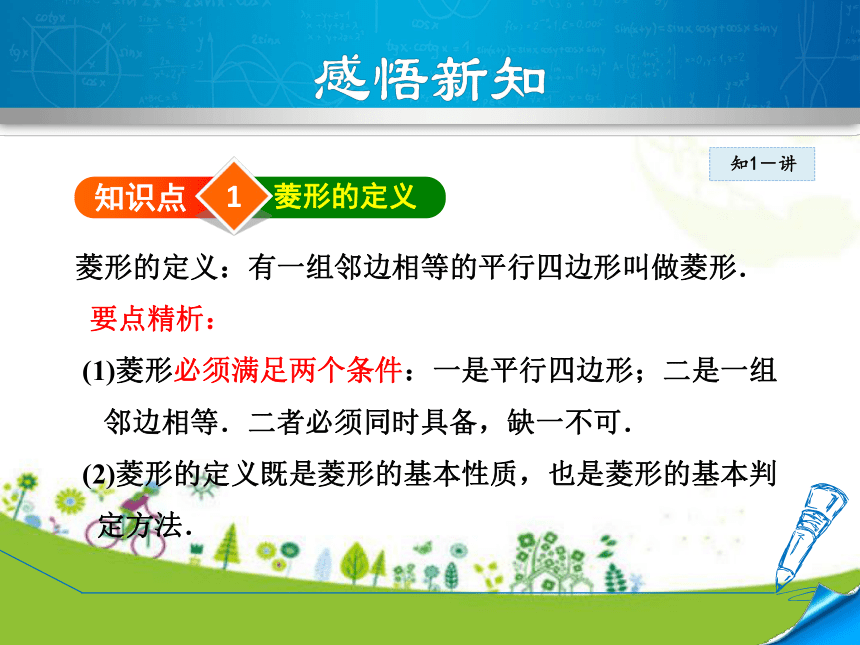 感悟新知

知1－讲

知识点 1 菱形的定义

菱形的定义：有一组邻边相等的平行四边形叫做菱形.

要点精析：

(1)菱形必须满足两个条件：一是平行四边形；二是一组邻边相等．二者必须同时具备，缺一不可.

(2)菱形的定义既是菱形的基本性质，也是菱形的基本判定方法.